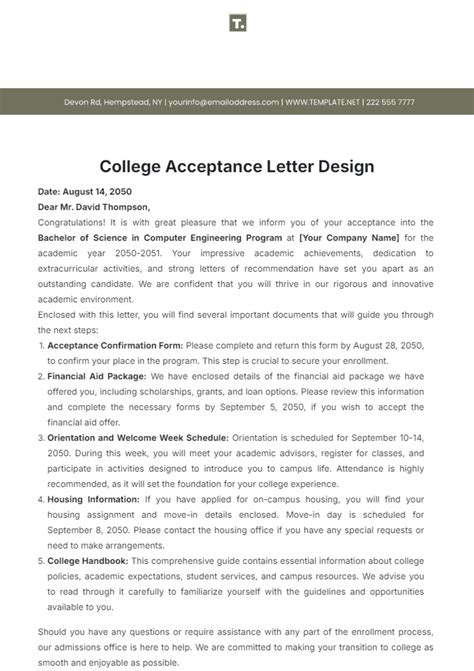 T.

Devon Rd, Hempstead, NY | yourinfo@emailaddress.com | WWW.TEMPLATE.NET | 222 555 7777

College Acceptance Letter Design

Date: August 14, 2050

Dear Mr. David Thompson,

Congratulations! It is with great pleasure that we inform you of your acceptance into the Bachelor of Science in Computer Engineering Program at [Your Company Name] for the academic year 2050-2051. Your impressive academic achievements, dedication to extracurricular activities, and strong letters of recommendation have set you apart as an outstanding candidate. We are confident that you will thrive in our rigorous and innovative academic environment.

Enclosed with this letter, you will find several important documents that will guide you through the next steps:

1. Acceptance Confirmation Form: Please complete and return this form by August 28, 2050, to confirm your place in the program. This step is crucial to secure your enrollment.
2. Financial Aid Package: We have enclosed details of the financial aid package we have offered you, including scholarships, grants, and loan options. Please review this information and complete the necessary forms by September 5, 2050, if you wish to accept the financial aid offer.
3. Orientation and Welcome Week Schedule: Orientation is scheduled for September 10-14, 2050. During this week, you will meet your academic advisors, register for classes, and participate in activities designed to introduce you to campus life. Attendance is highly recommended, as it will set the foundation for your college experience.
4. Housing Information: If you have applied for on-campus housing, you will find your housing assignment and move-in details enclosed. Move-in day is scheduled for September 8, 2050. Please contact the housing office if you have any special requests or need to make arrangements.
5. College Handbook: This comprehensive guide contains essential information about college policies, academic expectations, student services, and campus resources. We advise you to read through it carefully to familiarize yourself with the guidelines and opportunities available to you.

Should you have any questions or require assistance with any part of the enrollment process, our admissions office is here to help. We are committed to making your transition to college as smooth and enjoyable as possible.